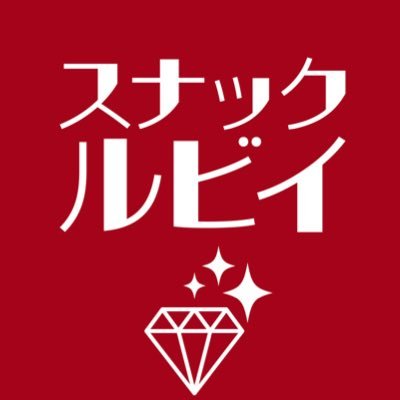 スナック
ルビイ